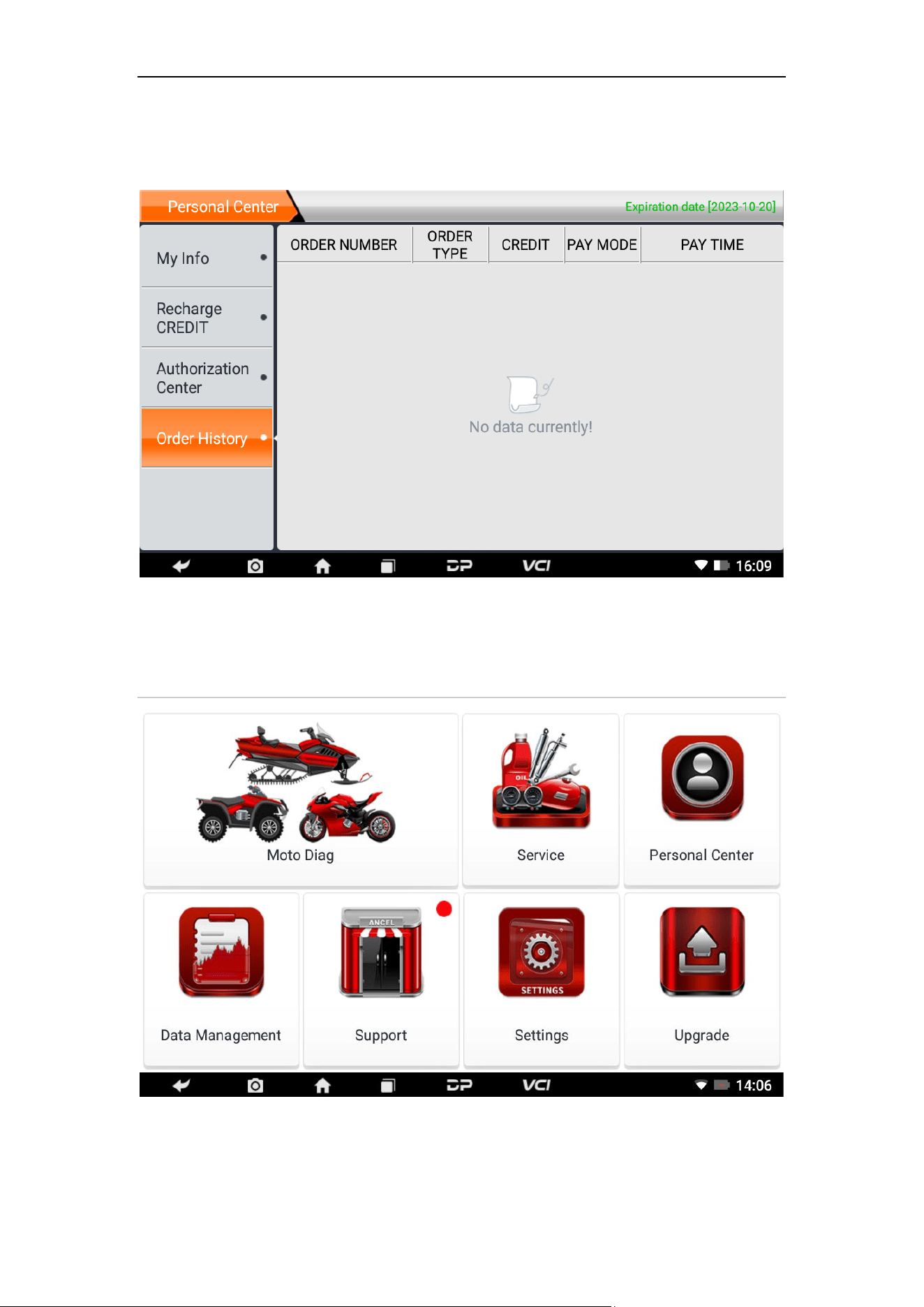 Personal Center

Expiration date [2023-10-20]

My Info

Recharge CREDIT

Authorization Center

Order History

| ORDER NUMBER | ORDER TYPE | CREDIT | PAY MODE | PAY TIME |
|---|---|---|---|---|

No data currently!

DP VCI 16:09

Moto Diag

OIL

Service

Personal Center

Data Management

ANCEL

Support

SETTINGS

Settings

Upgrade

DP VCI 14:06